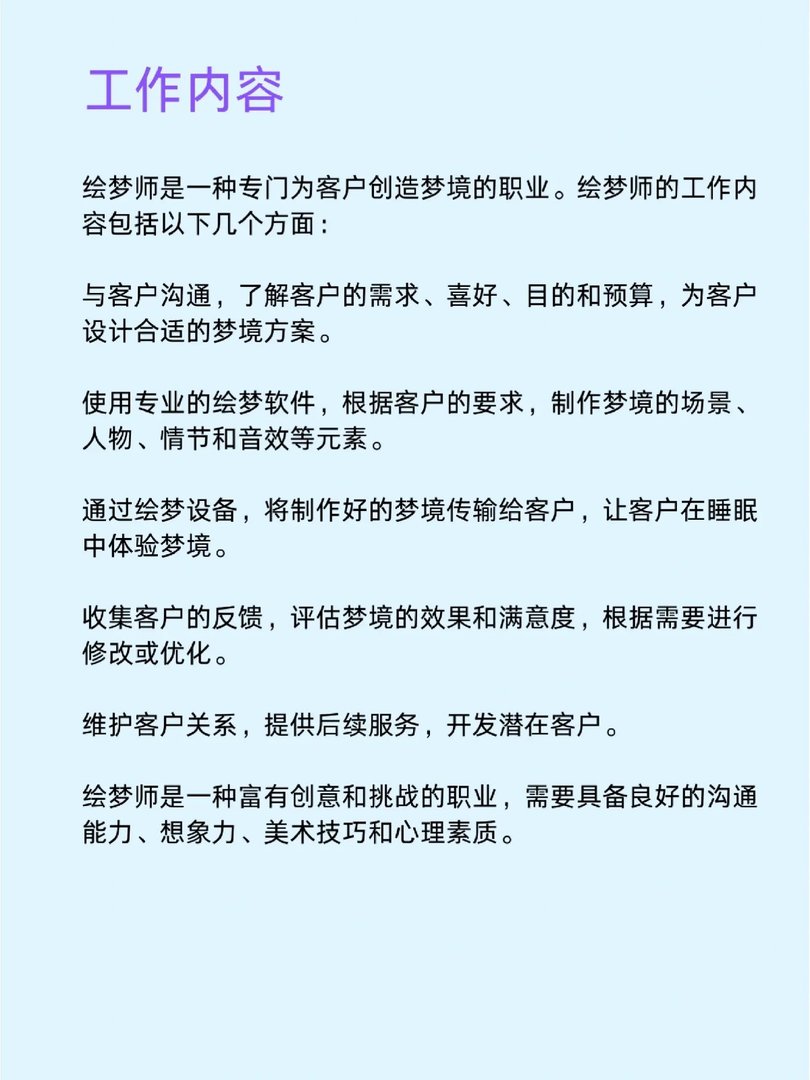 工作内容

绘梦师是一种专门为客户创造梦境的职业。绘梦师的工作内容包括以下几个方面：

与客户沟通，了解客户的需求、喜好、目的和预算，为客户设计合适的梦境方案。

使用专业的绘梦软件，根据客户的要求，制作梦境的场景、人物、情节和音效等元素。

通过绘梦设备，将制作好的梦境传输给客户，让客户在睡眠中体验梦境。

收集客户的反馈，评估梦境的效果和满意度，根据需要进行修改或优化。

维护客户关系，提供后续服务，开发潜在客户。

绘梦师是一种富有创意和挑战的职业，需要具备良好的沟通能力、想象力、美术技巧和心理素质。